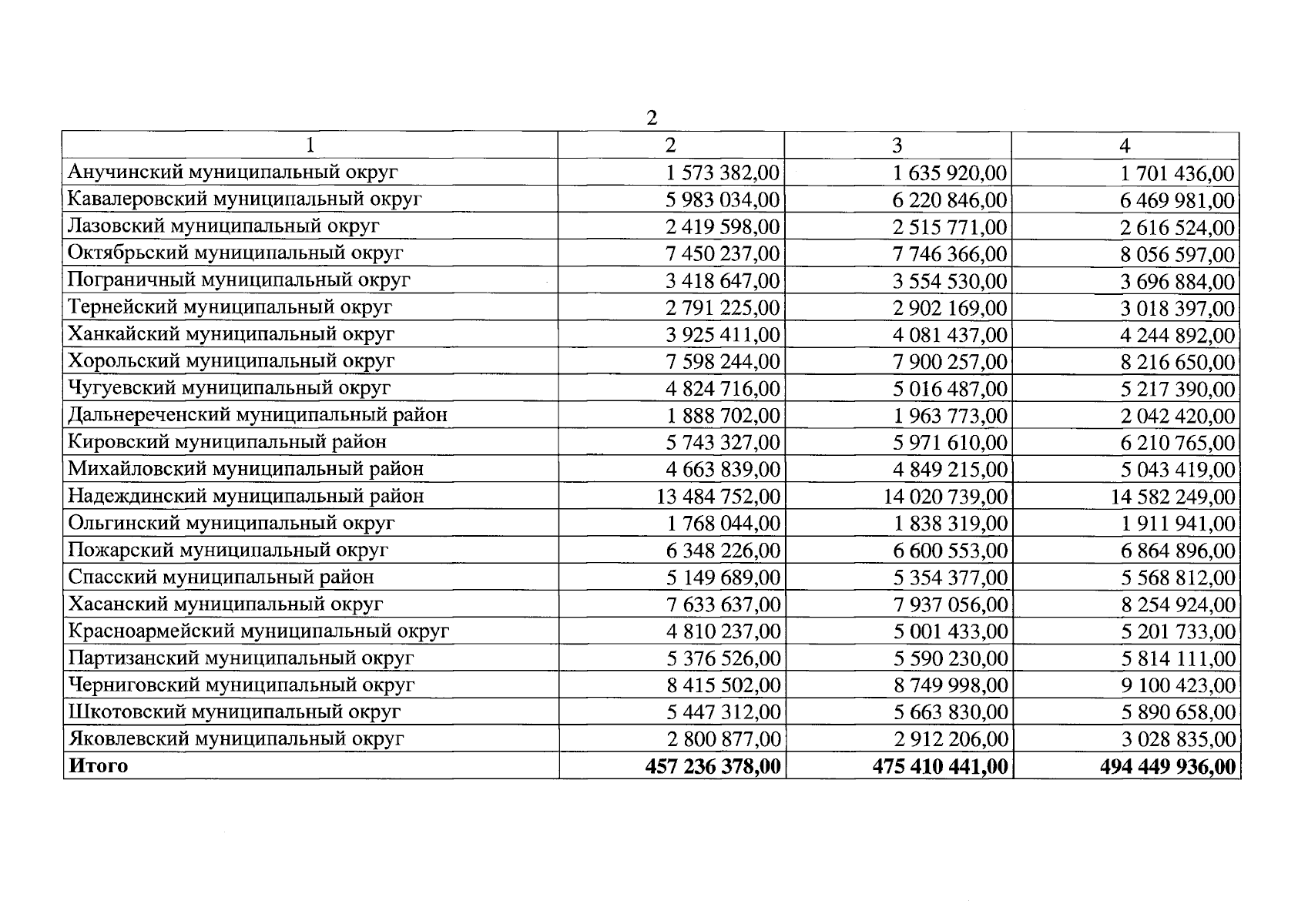 2

| 1 | 2 | 3 | 4 |
|---|---|---|---|
| Анучинский муниципальный округ | 1 573 382,00 | 1 635 920,00 | 1 701 436,00 |
| Кавалеровский муниципальный округ | 5 983 034,00 | 6 220 846,00 | 6 469 981,00 |
| Лазовский муниципальный округ | 2 419 598,00 | 2 515 771,00 | 2 616 524,00 |
| Октябрьский муниципальный округ | 7 450 237,00 | 7 746 366,00 | 8 056 597,00 |
| Пограничный муниципальный округ | 3 418 647,00 | 3 554 530,00 | 3 696 884,00 |
| Тернейский муниципальный округ | 2 791 225,00 | 2 902 169,00 | 3 018 397,00 |
| Ханкайский муниципальный округ | 3 925 411,00 | 4 081 437,00 | 4 244 892,00 |
| Хорольский муниципальный округ | 7 598 244,00 | 7 900 257,00 | 8 216 650,00 |
| Чугуевский муниципальный округ | 4 824 716,00 | 5 016 487,00 | 5 217 390,00 |
| Дальнереченский муниципальный район | 1 888 702,00 | 1 963 773,00 | 2 042 420,00 |
| Кировский муниципальный район | 5 743 327,00 | 5 971 610,00 | 6 210 765,00 |
| Михайловский муниципальный район | 4 663 839,00 | 4 849 215,00 | 5 043 419,00 |
| Надеждинский муниципальный район | 13 484 752,00 | 14 020 739,00 | 14 582 249,00 |
| Ольгинский муниципальный округ | 1 768 044,00 | 1 838 319,00 | 1 911 941,00 |
| Пожарский муниципальный округ | 6 348 226,00 | 6 600 553,00 | 6 864 896,00 |
| Спасский муниципальный район | 5 149 689,00 | 5 354 377,00 | 5 568 812,00 |
| Хасанский муниципальный округ | 7 633 637,00 | 7 937 056,00 | 8 254 924,00 |
| Красноармейский муниципальный округ | 4 810 237,00 | 5 001 433,00 | 5 201 733,00 |
| Партизанский муниципальный округ | 5 376 526,00 | 5 590 230,00 | 5 814 111,00 |
| Черниговский муниципальный округ | 8 415 502,00 | 8 749 998,00 | 9 100 423,00 |
| Шкотовский муниципальный округ | 5 447 312,00 | 5 663 830,00 | 5 890 658,00 |
| Яковлевский муниципальный округ | 2 800 877,00 | 2 912 206,00 | 3 028 835,00 |
| Итого | 457 236 378,00 | 475 410 441,00 | 494 449 936,00 |